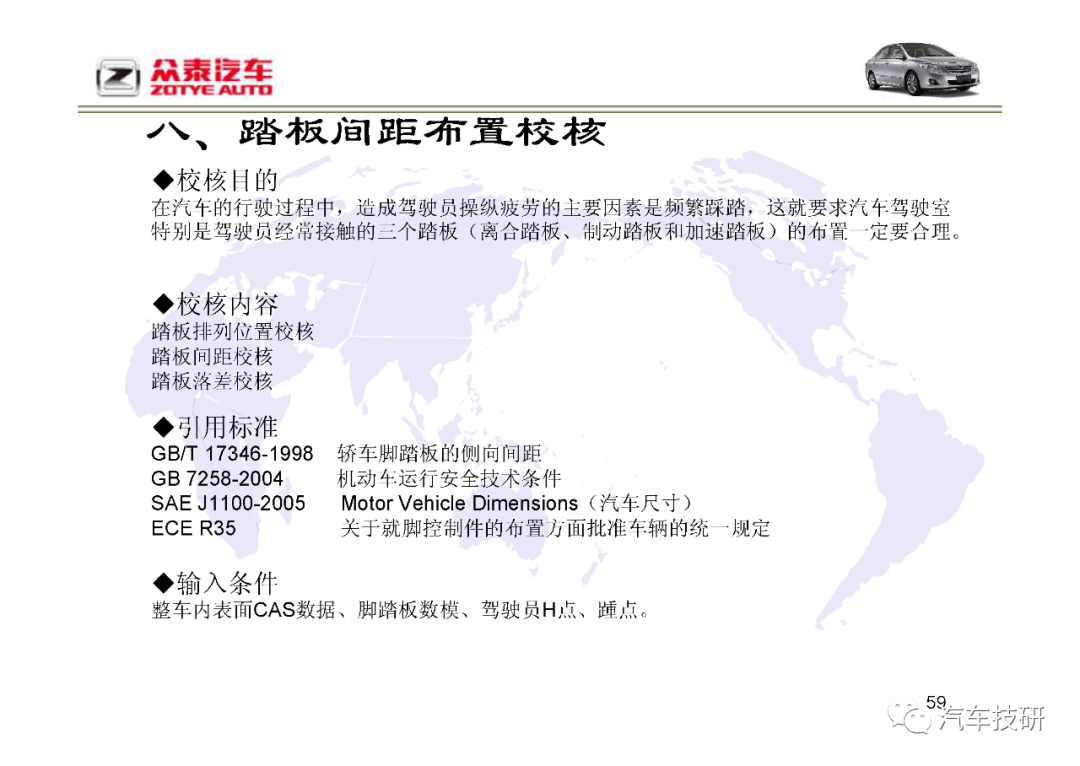 众泰汽车
ZOTYE AUTO

八、踏板间距布置校核

◆校核目的
在汽车的行驶过程中，造成驾驶员操纵疲劳的主要因素是频繁踩踏，这就要求汽车驾驶室特别是驾驶员经常接触的三个踏板（离合踏板、制动踏板和加速踏板）的布置一定要合理。

◆校核内容
踏板排列位置校核
踏板间距校核
踏板落差校核

◆引用标准
GB/T 17346-1998 轿车脚踏板的侧向间距
GB 7258-2004 机动车运行安全技术条件
SAE J1100-2005 Motor Vehicle Dimensions（汽车尺寸）
ECE R35 关于就脚控制件的布置方面批准车辆的统一规定

◆输入条件
整车内表面CAS数据、脚踏板数模、驾驶员H点、踵点。

59

汽车技研